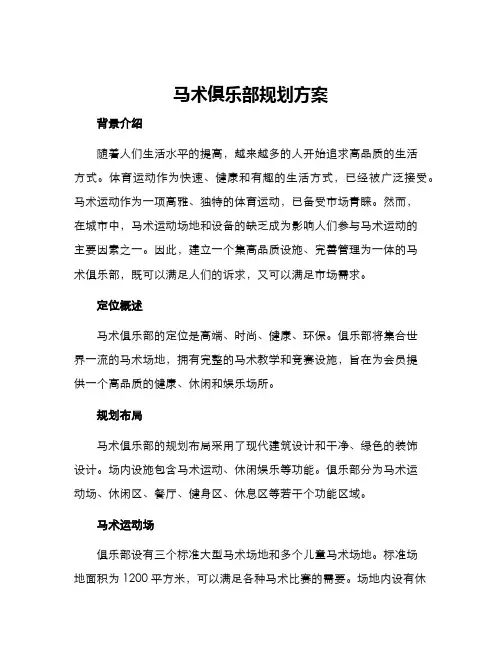 马术俱乐部规划方案

背景介绍

随着人们生活水平的提高，越来越多的人开始追求高品质的生活方式。体育运动作为快速、健康和有趣的生活方式，已经被广泛接受。马术运动作为一项高雅、独特的体育运动，已备受市场青睐。然而，在城市中，马术运动场地和设备的缺乏成为影响人们参与马术运动的主要因素之一。因此，建立一个集高品质设施、完善管理为一体的马术俱乐部，既可以满足人们的诉求，又可以满足市场需求。

定位概述

马术俱乐部的定位是高端、时尚、健康、环保。俱乐部将集合世界一流的马术场地，拥有完整的马术教学和竞赛设施，旨在为会员提供一个高品质的健康、休闲和娱乐场所。

规划布局

马术俱乐部的规划布局采用了现代建筑设计和干净、绿色的装饰设计。场内设施包含马术运动、休闲娱乐等功能。俱乐部分为马术运动场、休闲区、餐厅、健身区、休息区等若干个功能区域。

马术运动场

俱乐部设有三个标准大型马术场地和多个儿童马术场地。标准场地面积为 1200 平方米，可以满足各种马术比赛的需要。场地内设有休